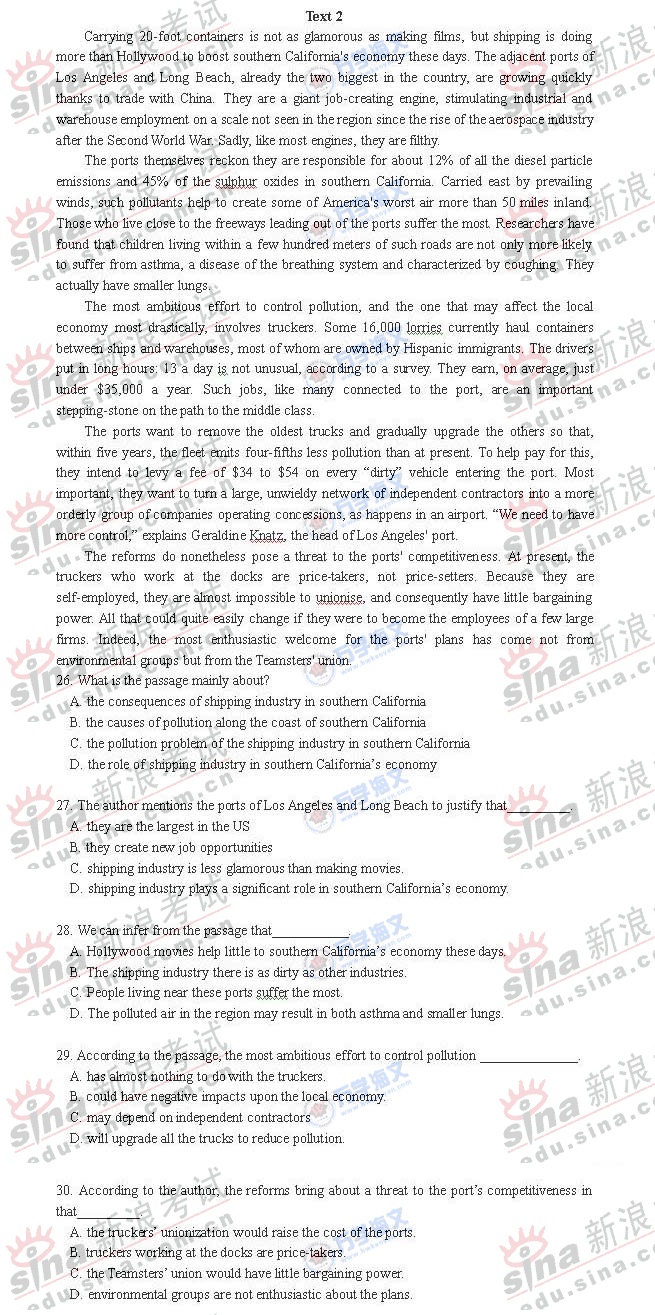 Text 2

Carrying 20-foot containers is not as glamorous as making films, but shipping is doing more than Hollywood to boost southern California's economy these days. The adjacent ports of Los Angeles and Long Beach, already the two biggest in the country, are growing quickly thanks to trade with China. They are a giant job-creating engine, stimulating industrial and warehouse employment on a scale not seen in the region since the rise of the aerospace industry after the Second World War. Sadly, like most engines, they are filthy.

The ports themselves reckon they are responsible for about 12% of all the diesel particle emissions and 45% of the sulphur oxides in southern California. Carried east by prevailing winds, such pollutants help to create some of America's worst air more than 50 miles inland. Those who live close to the freeways leading out of the ports suffer the most. Researchers have found that children living within a few hundred meters of such roads are not only more likely to suffer from asthma, a disease of the breathing system and characterized by coughing. They actually have smaller lungs.

The most ambitious effort to control pollution, and the one that may affect the local economy most drastically, involves truckers. Some 16,000 lorries currently haul containers between ships and warehouses, most of whom are owned by Hispanic immigrants. The drivers put in long hours: 13 a day is not unusual, according to a survey. They earn, on average, just under $35,000 a year. Such jobs, like many connected to the port, are an important stepping-stone on the path to the middle class.

The ports want to remove the oldest trucks and gradually upgrade the others so that, within five years, the fleet emits four-fifths less pollution than at present. To help pay for this, they intend to levy a fee of $34 to $54 on every "dirty" vehicle entering the port. Most important, they want to turn a large, unwieldy network of independent contractors into a more orderly group of companies operating concessions, as happens in an airport. "We need to have more control," explains Geraldine Knatz, the head of Los Angeles' port.

The reforms do nonetheless pose a threat to the ports' competitiveness. At present, the truckers who work at the docks are price-takers, not price-setters. Because they are self-employed, they are almost impossible to unionise, and consequently have little bargaining power. All that could quite easily change if they were to become the employees of a few large firms. Indeed, the most enthusiastic welcome for the ports' plans has come not from environmental groups but from the Teamsters' union.

26. What is the passage mainly about?
A. the consequences of shipping industry in southern California
B. the causes of pollution along the coast of southern California
C. the pollution problem of the shipping industry in southern California
D. the role of shipping industry in southern California's economy

27. The author mentions the ports of Los Angeles and Long Beach to justify that_________.
A. they are the largest in the US
B. they create new job opportunities
C. shipping industry is less glamorous than making movies.
D. shipping industry plays a significant role in southern California's economy.

28. We can infer from the passage that___________.
A. Hollywood movies help little to southern California's economy these days.
B. The shipping industry there is as dirty as other industries.
C. People living near these ports suffer the most.
D. The polluted air in the region may result in both asthma and smaller lungs.

29. According to the passage, the most ambitious effort to control pollution ______________.
A. has almost nothing to do with the truckers.
B. could have negative impacts upon the local economy.
C. may depend on independent contractors
D. will upgrade all the trucks to reduce pollution.

30. According to the author, the reforms bring about a threat to the port's competitiveness in that_________.
A. the truckers' unionization would raise the cost of the ports.
B. truckers working at the docks are price-takers.
C. the Teamsters' union would have little bargaining power.
D. environmental groups are not enthusiastic about the plans.